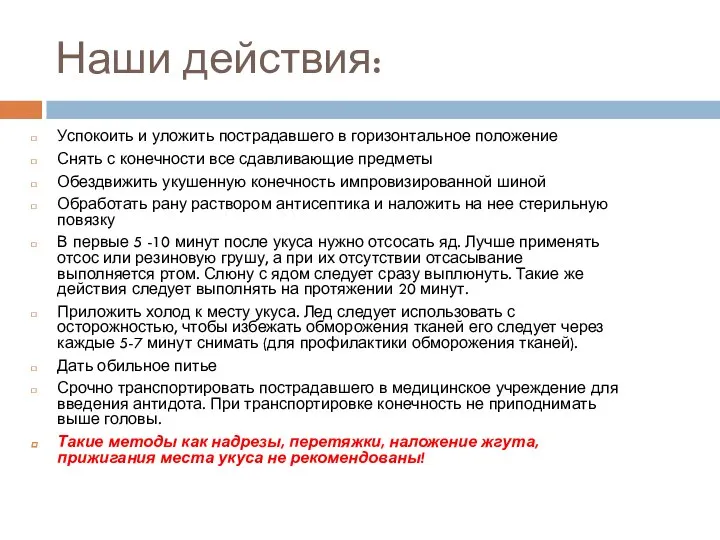 Наши действия:

Успокоить и уложить пострадавшего в горизонтальное положение

Снять с конечности все сдавливающие предметы

Обездвижить укушенную конечность импровизированной шиной

Обработать рану раствором антисептика и наложить на нее стерильную повязку

В первые 5 -10 минут после укуса нужно отсосать яд. Лучше применять отсос или резиновую грушу, а при их отсутствии отсасывание выполняется ртом. Слюну с ядом следует сразу выплюнуть. Такие же действия следует выполнять на протяжении 20 минут.

Приложить холод к месту укуса. Лед следует использовать с осторожностью, чтобы избежать обморожения тканей его следует через каждые 5-7 минут снимать (для профилактики обморожения тканей).

Дать обильное питье

Срочно транспортировать пострадавшего в медицинское учреждение для введения антидота. При транспортировке конечность не приподнимать выше головы.

Такие методы как надрезы, перетяжки, наложение жгута, прижигания места укуса не рекомендованы!